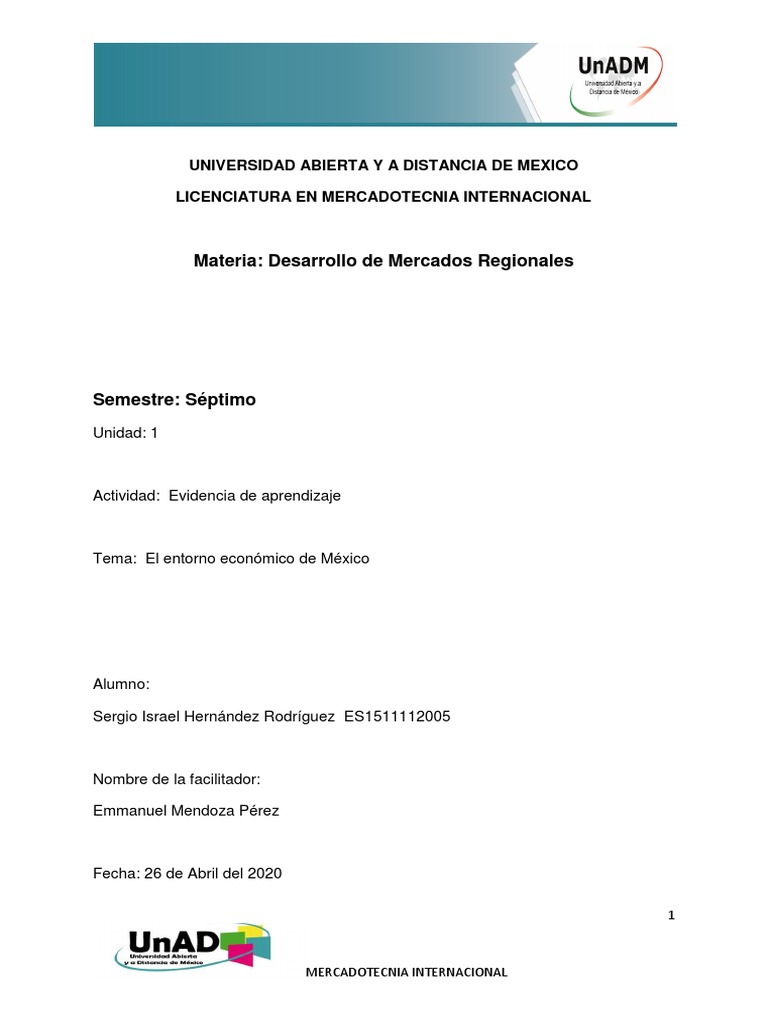 UnADM
Universidad Abierta y a Distancia de México

UNIVERSIDAD ABIERTA Y A DISTANCIA DE MEXICO

LICENCIATURA EN MERCADOTECNIA INTERNACIONAL

Materia: Desarrollo de Mercados Regionales

Semestre: Séptimo

Unidad: 1

Actividad: Evidencia de aprendizaje

Tema: El entorno económico de México

Alumno:

Sergio Israel Hernández Rodríguez ES1511112005

Nombre de la facilitador:

Emmanuel Mendoza Pérez

Fecha: 26 de Abril del 2020

1

UnAD
Universidad Abierta y a Distancia de México

MERCADOTECNIA INTERNACIONAL